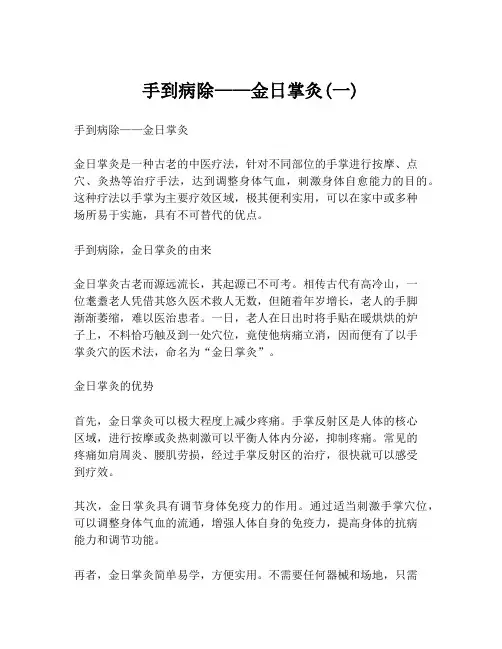 手到病除——金日掌灸(一)

手到病除——金日掌灸

金日掌灸是一种古老的中医疗法，针对不同部位的手掌进行按摩、点穴、灸热等治疗手法，达到调整身体气血，刺激身体自愈能力的目的。这种疗法以手掌为主要疗效区域，极其便利实用，可以在家中或多种场所易于实施，具有不可替代的优点。

手到病除，金日掌灸的由来

金日掌灸古老而源远流长，其起源已不可考。相传古代有高冷山，一位耄耋老人凭借其悠久医术救人无数，但随着年岁增长，老人的手脚渐渐萎缩，难以医治患者。一日，老人在日出时将手贴在暖烘烘的炉子上，不料恰巧触及到一处穴位，竟使他病痛立消，因而便有了以手掌灸穴的医术法，命名为“金日掌灸”。

金日掌灸的优势

首先，金日掌灸可以极大程度上减少疼痛。手掌反射区是人体的核心区域，进行按摩或灸热刺激可以平衡人体内分泌，抑制疼痛。常见的疼痛如肩周炎、腰肌劳损，经过手掌反射区的治疗，很快就可以感受到疗效。

其次，金日掌灸具有调节身体免疫力的作用。通过适当刺激手掌穴位，可以调整身体气血的流通，增强人体自身的免疫力，提高身体的抗病能力和调节功能。

再者，金日掌灸简单易学，方便实用。不需要任何器械和场地，只需